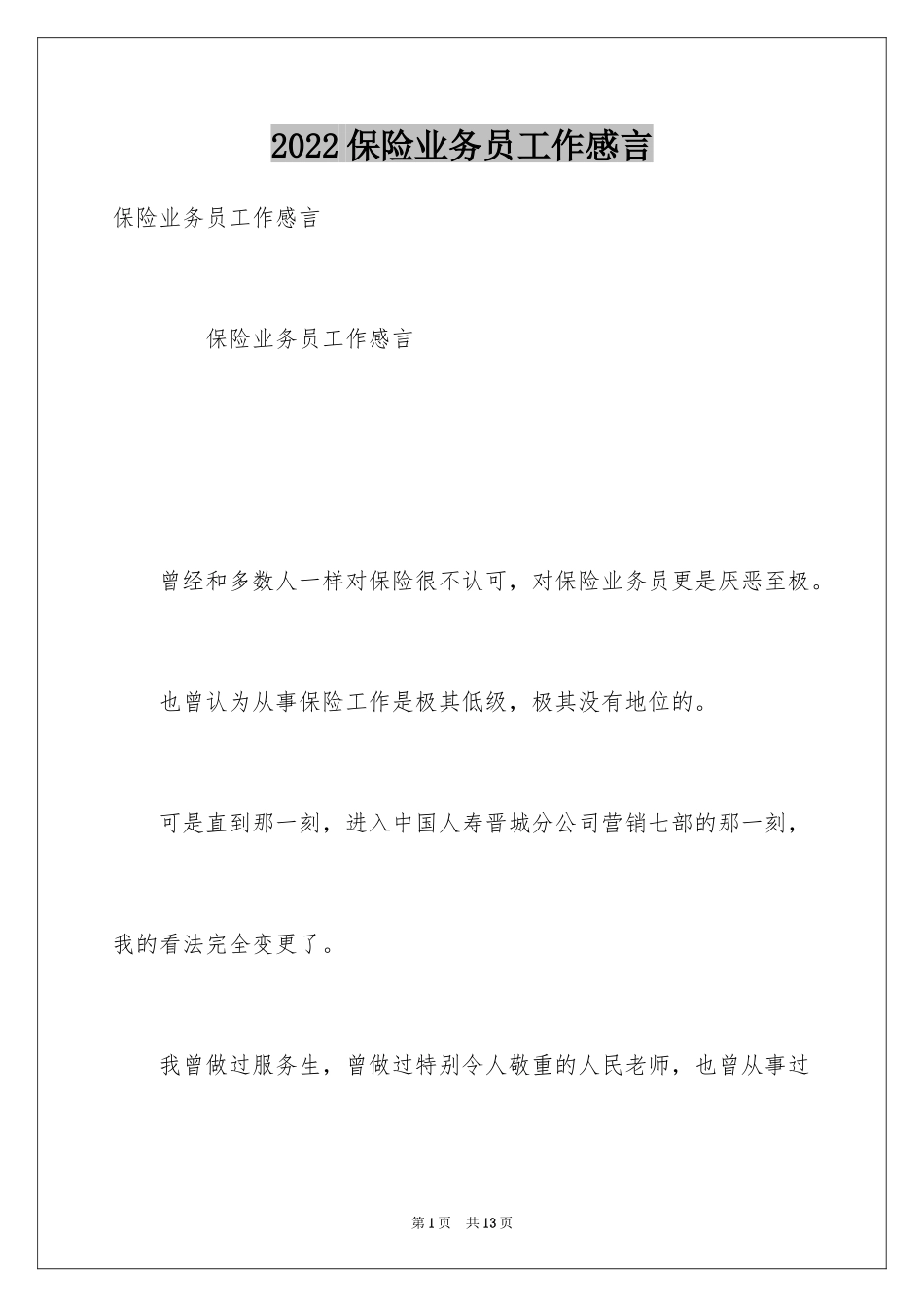 2022 保险业务员工作感言

保险业务员工作感言

保险业务员工作感言

曾经和多数人一样对保险很不认可，对保险业务员更是厌恶至极。

也曾认为从事保险工作是极其低级，极其没有地位的。

可是直到那一刻，进入中国人寿晋城分公司营销七部的那一刻，我的看法完全变更了。

我曾做过服务生，曾做过特别令人敬重的人民老师，也曾从事过

第 1 页 共 13 页